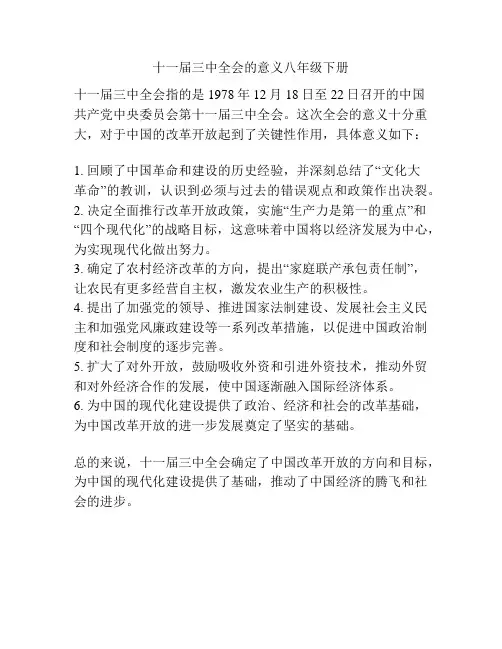 十一届三中全会的意义八年级下册

十一届三中全会指的是 1978 年 12 月 18 日至 22 日召开的中国共产党中央委员会第十一届三中全会。这次全会的意义十分重大，对于中国的改革开放起到了关键性作用，具体意义如下：

1. 回顾了中国革命和建设的历史经验，并深刻总结了“文化大革命”的教训，认识到必须与过去的错误观点和政策作出决裂。
2. 决定全面推行改革开放政策，实施“生产力是第一的重点”和“四个现代化”的战略目标，这意味着中国将以经济发展为中心，为实现现代化做出努力。
3. 确定了农村经济改革的方向，提出“家庭联产承包责任制”，让农民有更多经营自主权，激发农业生产的积极性。
4. 提出了加强党的领导、推进国家法制建设、发展社会主义民主和加强党风廉政建设等一系列改革措施，以促进中国政治制度和社会制度的逐步完善。
5. 扩大了对外开放，鼓励吸收外资和引进外资技术，推动外贸和对外经济合作的发展，使中国逐渐融入国际经济体系。
6. 为中国的现代化建设提供了政治、经济和社会的改革基础，为中国改革开放的进一步发展奠定了坚实的基础。

总的来说，十一届三中全会确定了中国改革开放的方向和目标，为中国的现代化建设提供了基础，推动了中国经济的腾飞和社会的进步。